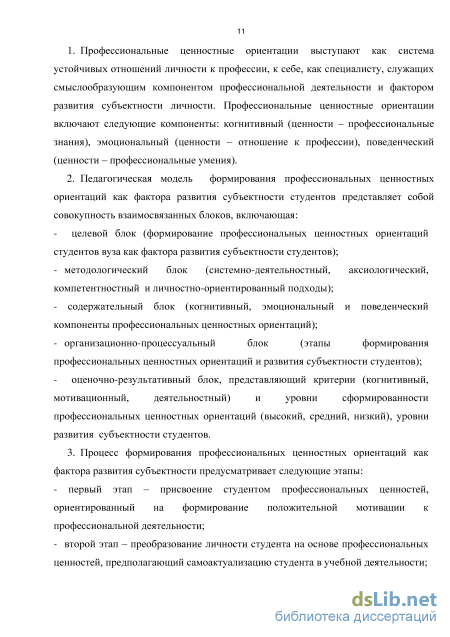 11

1. Профессиональные ценностные ориентации выступают как система устойчивых отношений личности к профессии, к себе, как специалисту, служащих смыслообразующим компонентом профессиональной деятельности и фактором развития субъектности личности. Профессиональные ценностные ориентации включают следующие компоненты: когнитивный (ценности – профессиональные знания), эмоциональный (ценности – отношение к профессии), поведенческий (ценности – профессиональные умения).

2. Педагогическая модель формирования профессиональных ценностных ориентаций как фактора развития субъектности студентов представляет собой совокупность взаимосвязанных блоков, включающая:

- целевой блок (формирование профессиональных ценностных ориентаций студентов вуза как фактора развития субъектности студентов);

- методологический блок (системно-деятельностный, аксиологический, компетентностный и личностно-ориентированный подходы);

- содержательный блок (когнитивный, эмоциональный и поведенческий компоненты профессиональных ценностных ориентаций);

- организационно-процессуальный блок (этапы формирования профессиональных ценностных ориентаций и развития субъектности студентов);

- оценочно-результативный блок, представляющий критерии (когнитивный, мотивационный, деятельностный) и уровни сформированности профессиональных ценностных ориентаций (высокий, средний, низкий), уровни развития субъектности студентов.

3. Процесс формирования профессиональных ценностных ориентаций как фактора развития субъектности предусматривает следующие этапы:

- первый этап – присвоение студентом профессиональных ценностей, ориентированный на формирование положительной мотивации к профессиональной деятельности;

- второй этап – преобразование личности студента на основе профессиональных ценностей, предполагающий самоактуализацию студента в учебной деятельности;

dsLib.net
библиотека диссертаций